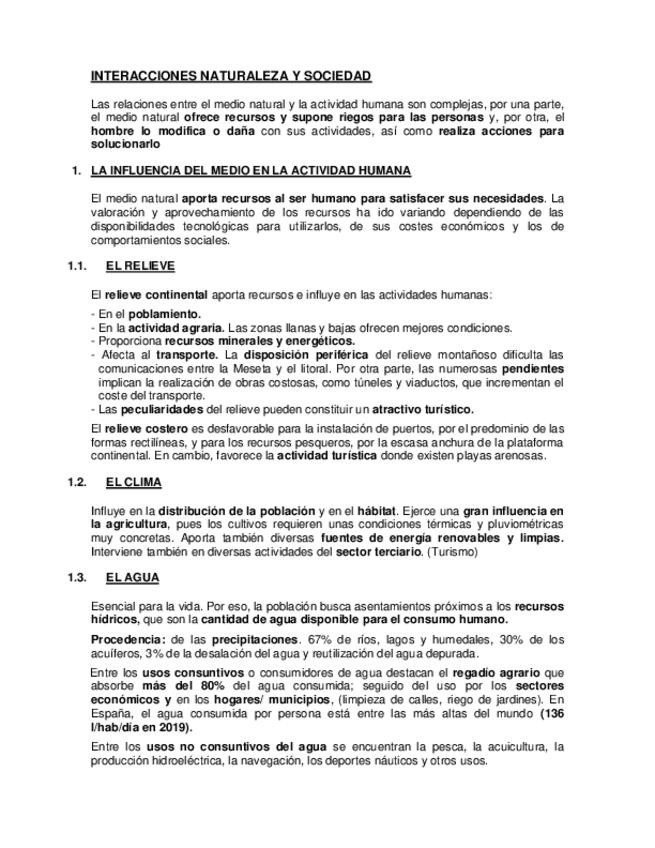 INTERACCIONES NATURALEZA Y SOCIEDAD

Las relaciones entre el medio natural y la actividad humana son complejas, por una parte, el medio natural ofrece recursos y supone riegos para las personas y, por otra, el hombre lo modifica o daña con sus actividades, así como realiza acciones para solucionarlo

1. LA INFLUENCIA DEL MEDIO EN LA ACTIVIDAD HUMANA

El medio natural aporta recursos al ser humano para satisfacer sus necesidades. La valoración y aprovechamiento de los recursos ha ido variando dependiendo de las disponibilidades tecnológicas para utilizarlos, de sus costes económicos y los de comportamientos sociales.

1.1. EL RELIEVE

El relieve continental aporta recursos e influye en las actividades humanas:

- En el poblamiento.
- En la actividad agraria. Las zonas llanas y bajas ofrecen mejores condiciones.
- Proporciona recursos minerales y energéticos.
- Afecta al transporte. La disposición periférica del relieve montañoso dificulta las comunicaciones entre la Meseta y el litoral. Por otra parte, las numerosas pendientes implican la realización de obras costosas, como túneles y viaductos, que incrementan el coste del transporte.
- Las peculiaridades del relieve pueden constituir un atractivo turístico.

El relieve costero es desfavorable para la instalación de puertos, por el predominio de las formas rectilíneas, y para los recursos pesqueros, por la escasa anchura de la plataforma continental. En cambio, favorece la actividad turística donde existen playas arenosas.

1.2. EL CLIMA

Influye en la distribución de la población y en el hábitat. Ejerce una gran influencia en la agricultura, pues los cultivos requieren unas condiciones térmicas y pluviométricas muy concretas. Aporta también diversas fuentes de energía renovables y limpias. Interviene también en diversas actividades del sector terciario. (Turismo)

1.3. EL AGUA

Esencial para la vida. Por eso, la población busca asentamientos próximos a los recursos hídricos, que son la cantidad de agua disponible para el consumo humano.

Procedencia: de las precipitaciones. 67% de ríos, lagos y humedales, 30% de los acuíferos, 3% de la desalación del agua y reutilización del agua depurada.

Entre los usos consuntivos o consumidores de agua destacan el regadío agrario que absorbe más del 80% del agua consumida; seguido del uso por los sectores económicos y en los hogares/ municipios, (limpieza de calles, riego de jardines). En España, el agua consumida por persona está entre las más altas del mundo (136 l/hab/día en 2019).

Entre los usos no consuntivos del agua se encuentran la pesca, la acuicultura, la producción hidroeléctrica, la navegación, los deportes náuticos y otros usos.